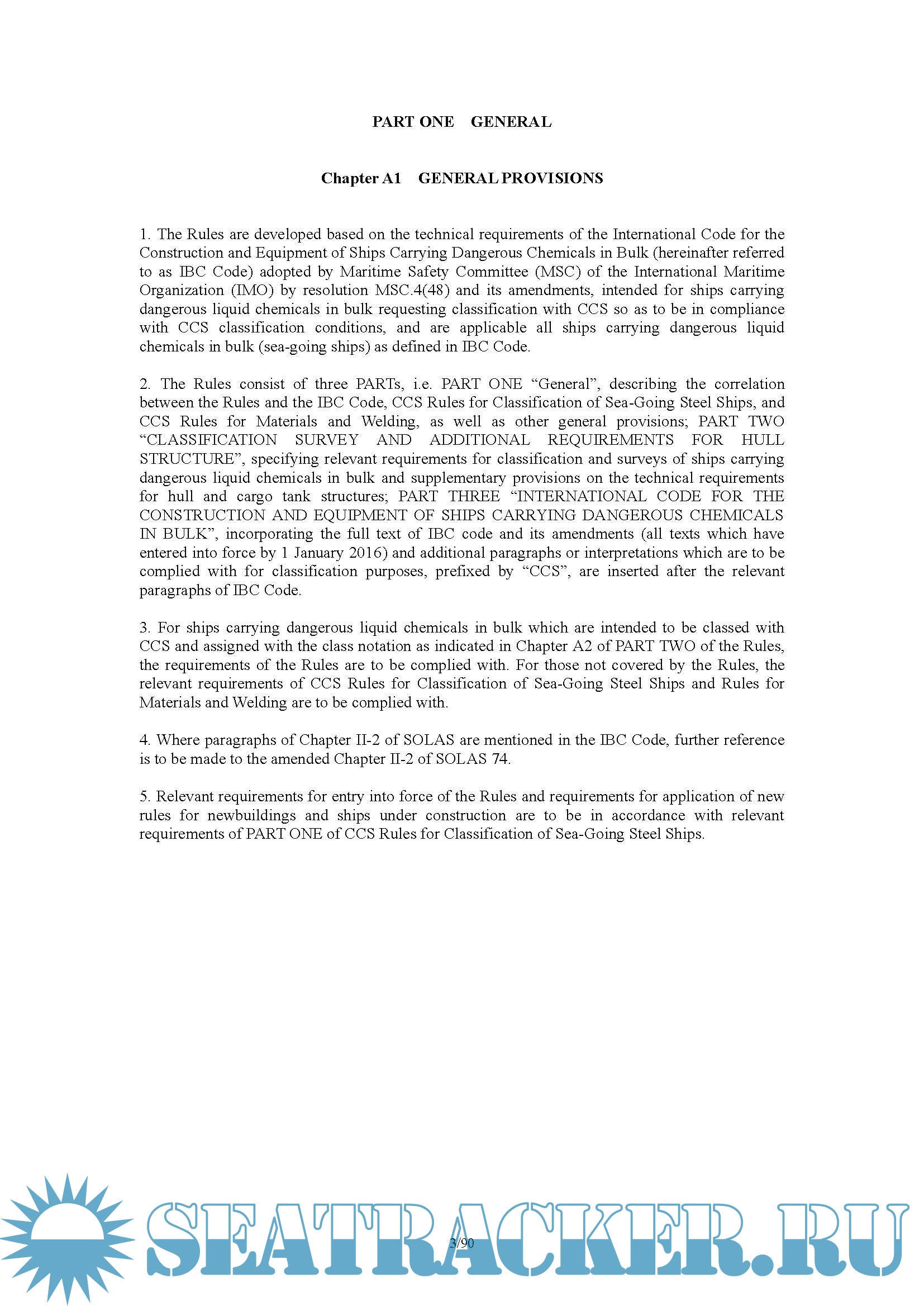 PART ONE GENERAL

Chapter A1 GENERAL PROVISIONS

1. The Rules are developed based on the technical requirements of the International Code for the Construction and Equipment of Ships Carrying Dangerous Chemicals in Bulk (hereinafter referred to as IBC Code) adopted by Maritime Safety Committee (MSC) of the International Maritime Organization (IMO) by resolution MSC.4(48) and its amendments, intended for ships carrying dangerous liquid chemicals in bulk requesting classification with CCS so as to be in compliance with CCS classification conditions, and are applicable all ships carrying dangerous liquid chemicals in bulk (sea-going ships) as defined in IBC Code.

2. The Rules consist of three PARTs, i.e. PART ONE “General”, describing the correlation between the Rules and the IBC Code, CCS Rules for Classification of Sea-Going Steel Ships, and CCS Rules for Materials and Welding, as well as other general provisions; PART TWO “CLASSIFICATION SURVEY AND ADDITIONAL REQUIREMENTS FOR HULL STRUCTURE”, specifying relevant requirements for classification and surveys of ships carrying dangerous liquid chemicals in bulk and supplementary provisions on the technical requirements for hull and cargo tank structures; PART THREE “INTERNATIONAL CODE FOR THE CONSTRUCTION AND EQUIPMENT OF SHIPS CARRYING DANGEROUS CHEMICALS IN BULK”, incorporating the full text of IBC code and its amendments (all texts which have entered into force by 1 January 2016) and additional paragraphs or interpretations which are to be complied with for classification purposes, prefixed by “CCS”, are inserted after the relevant paragraphs of IBC Code.

3. For ships carrying dangerous liquid chemicals in bulk which are intended to be classed with CCS and assigned with the class notation as indicated in Chapter A2 of PART TWO of the Rules, the requirements of the Rules are to be complied with. For those not covered by the Rules, the relevant requirements of CCS Rules for Classification of Sea-Going Steel Ships and Rules for Materials and Welding are to be complied with.

4. Where paragraphs of Chapter II-2 of SOLAS are mentioned in the IBC Code, further reference is to be made to the amended Chapter II-2 of SOLAS 74.

5. Relevant requirements for entry into force of the Rules and requirements for application of new rules for newbuildings and ships under construction are to be in accordance with relevant requirements of PART ONE of CCS Rules for Classification of Sea-Going Steel Ships.

3/90

SEATRACKER.RU